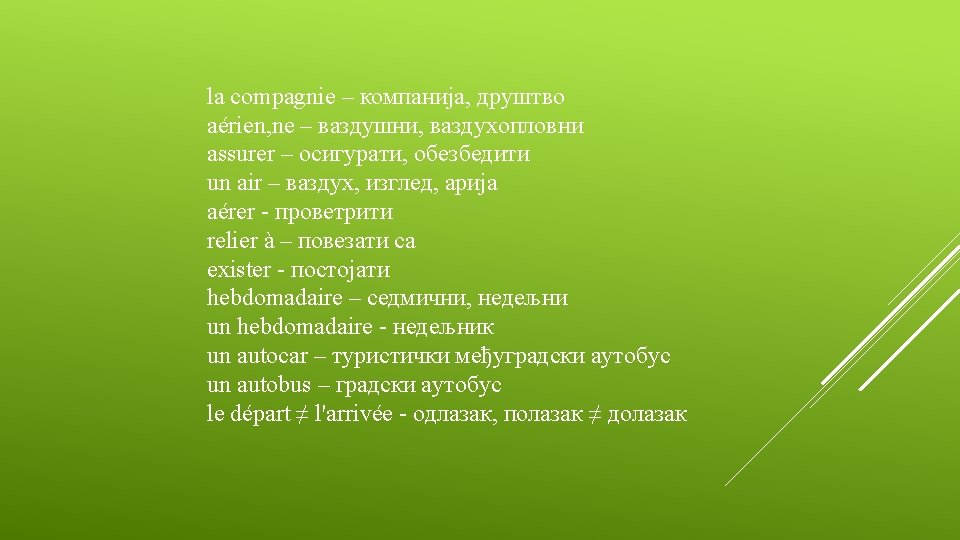 la compagnie – компанија, друштво
aérien,ne – ваздушни, ваздухопловни
assurer – осигурати, обезбедити
un air – ваздух, изглед, арија
aérer - проветрити
relier à – повезати са
exister - постојати
hebdomadaire – седмични, недељни
un hebdomadaire - недељник
un autocar – туристички међуградски аутобус
un autobus – градски аутобус
le départ ≠ l'arrivée - одлазак, полазак ≠ долазак